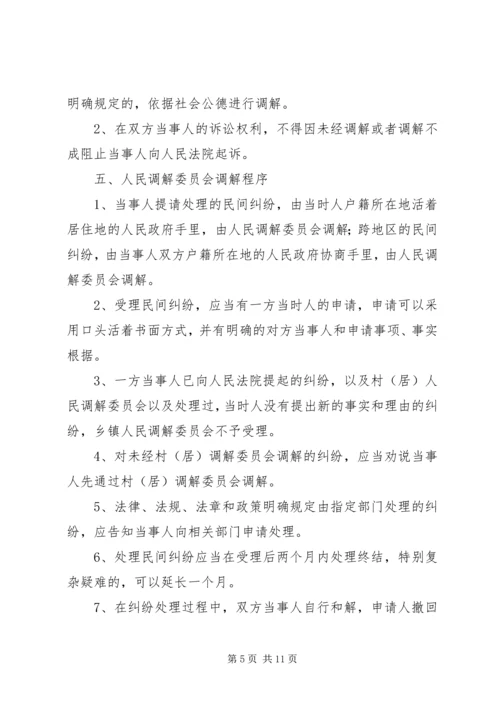 明确规定的，依据社会公德进行调解。

2、在双方当事人的诉讼权利，不得因未经调解或者调解不成阻止当事人向人民法院起诉。

五、人民调解委员会调解程序

1、当事人提请处理的民间纠纷，由当时人户籍所在地活着居住地的人民政府手里，由人民调解委员会调解；跨地区的民间纠纷，由当事人双方户籍所在地的人民政府协商手里，由人民调解委员会调解。

2、受理民间纠纷，应当有一方当时人的申请，申请可以采用口头活着书面方式，并有明确的对方当事人和申请事项、事实根据。

3、一方当事人已向人民法院提起的纠纷，以及村（居）人民调解委员会以及处理过，当时人没有提出新的事实和理由的纠纷，乡镇人民调解委员会不予受理。

4、对未经村（居）调解委员会调解的纠纷，应当劝说当事人先通过村（居）调解委员会调解。

5、法律、法规、法章和政策明确规定由指定部门处理的纠纷，应告知当事人向相关部门申请处理。

6、处理民间纠纷应当在受理后两个月内处理终结，特别复杂疑难的，可以延长一个月。

7、在纠纷处理过程中，双方当事人自行和解，申请人撤回

第 5 页 共 11 页